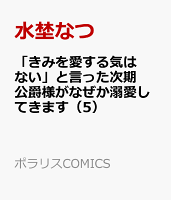 水埜なつ

「きみを愛する気はない」と言った次期公爵様がなぜか溺愛してきます（5）

ポラリスCOMICS